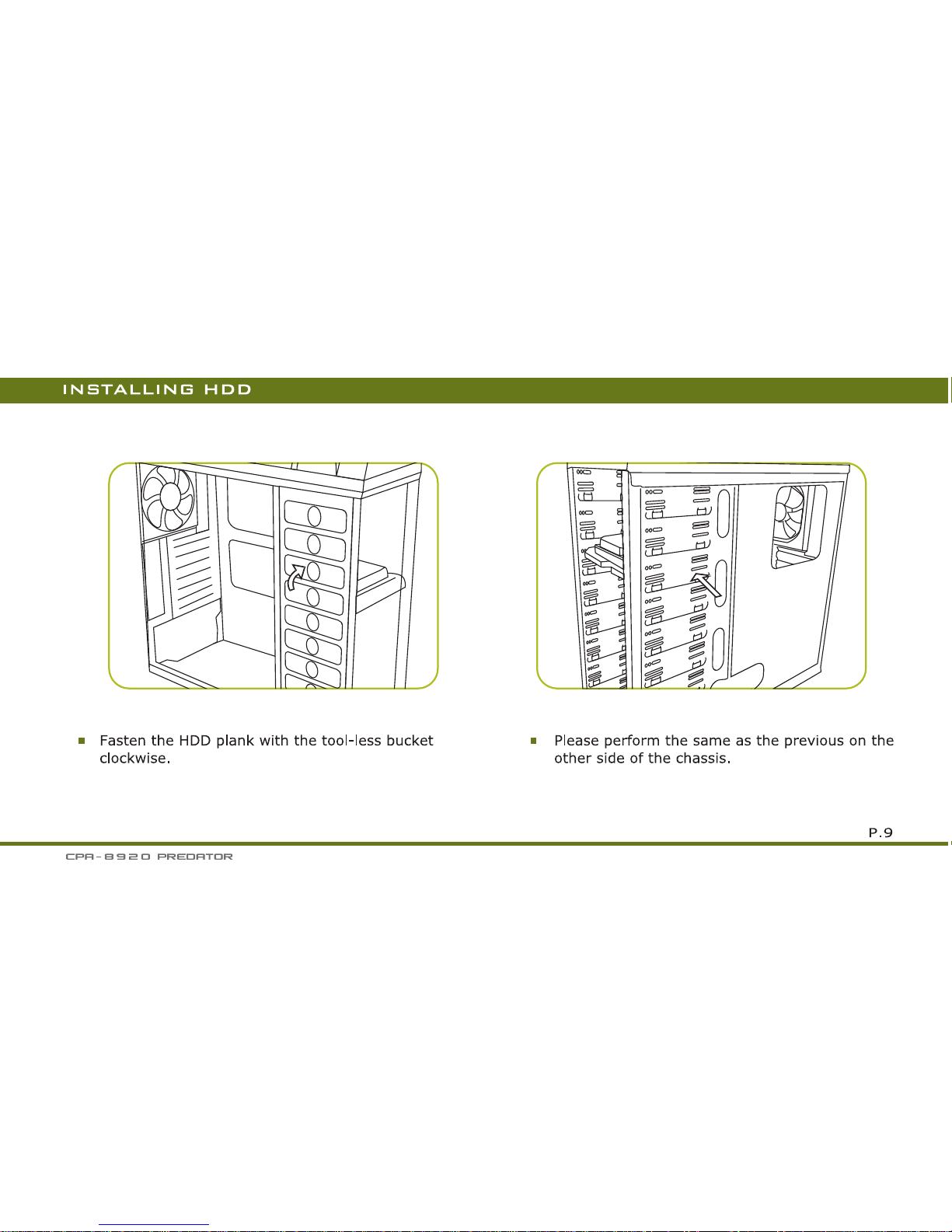 INSTALLING HDD

■ Fasten the HDD plank with the tool-less bucket clockwise.

■ Please perform the same as the previous on the other side of the chassis.

P.9

CPA-8920 PREDATOR